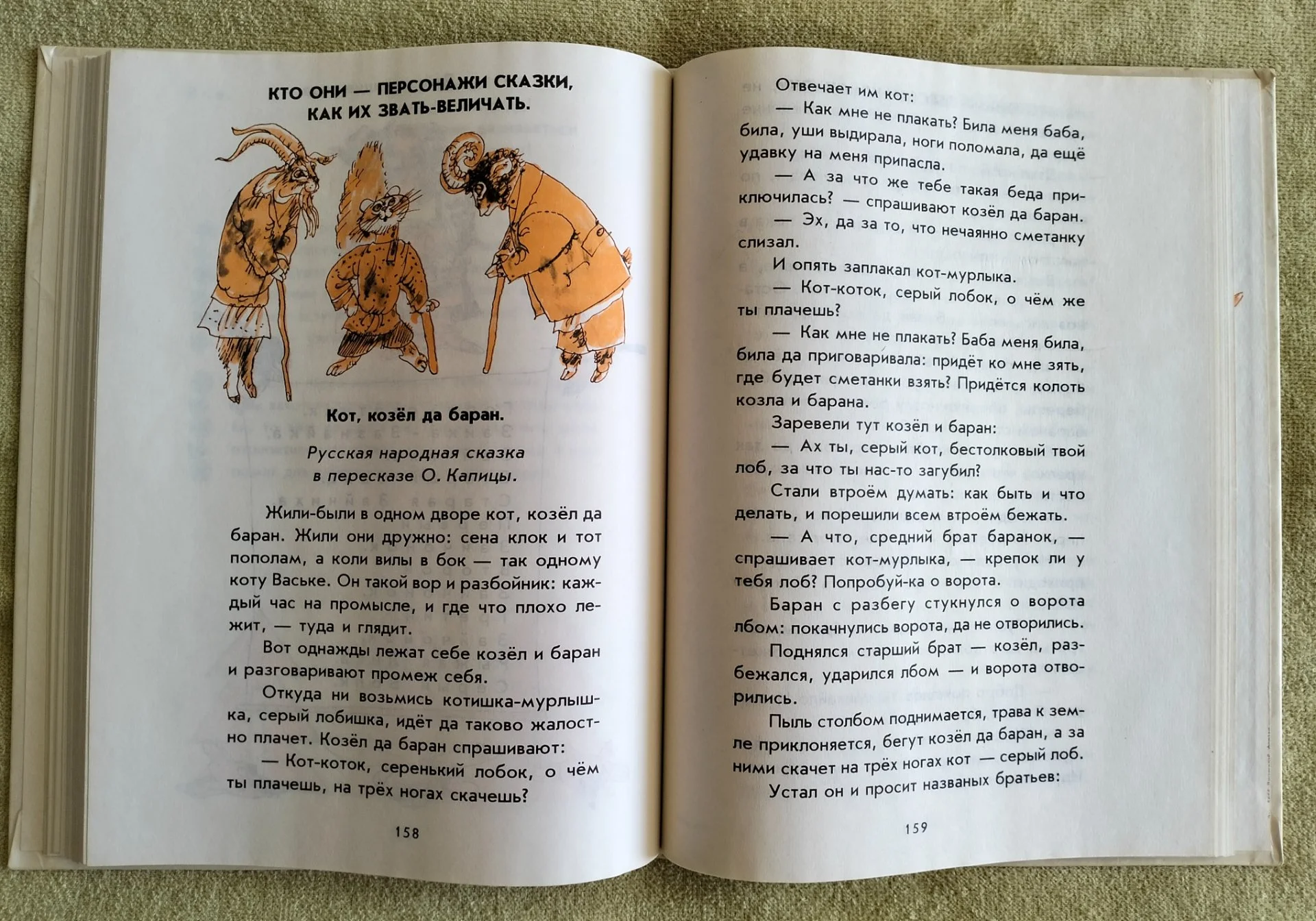 КТО ОНИ — ПЕРСОНАЖИ СКАЗКИ, КАК ИХ ЗВАТЬ-ВЕЛИЧАТЬ.

Кот, козёл да баран.

Русская народная сказка в пересказе О. Капицы.

Жили-были в одном дворе кот, козёл да баран. Жили они дружно: сена клок и тот пополам, а коли вилы в бок — так одному коту Ваське. Он такой вор и разбойник: каждый час на промысле, и где что плохо лежит, — туда и глядит.

Вот однажды лежат себе козёл и баран и разговаривают промеж себя.

Откуда ни возьмись котишка-мурлышка, серый лобишка, идёт да таково жалостно плачет. Козёл да баран спрашивают:

— Кот-коток, серенький лобок, о чём ты плачешь, на трёх ногах скачешь?

158

Отвечает им кот:

— Как мне не плакать? Била меня баба, била, уши выдирала, ноги поломала, да ещё удавку на меня припасла.

— А за что же тебе такая беда приключилась? — спрашивают козёл да баран.

— Эх, да за то, что нечаянно сметанку слизал.

И опять заплакал кот-мурлыка.

— Кот-коток, серый лобок, о чём же ты плачешь?

— Как мне не плакать? Баба меня била, била да приговаривала: придёт ко мне зять, где будет сметанки взять? Придётся колоть козла и барана.

Заревели тут козёл и баран:

— Ах ты, серый кот, бестолковый твой лоб, за что ты нас-то загубил?

Стали втроём думать: как быть и что делать, и порешили всем втроём бежать.

— А что, средний брат баранок, — спрашивает кот-мурлыка, — крепок ли у тебя лоб? Попробуй-ка о ворота.

Баран с разбегу стукнулся о ворота лбом: покачнулись ворота, да не отворились.

Поднялся старший брат — козёл, разбежался, ударился лбом — и ворота отворились.

Пыль столбом поднимается, трава к земле приклоняется, бегут козёл да баран, а за ними скачет на трёх ногах кот — серый лоб.

Устал он и просит названых братьев:

159